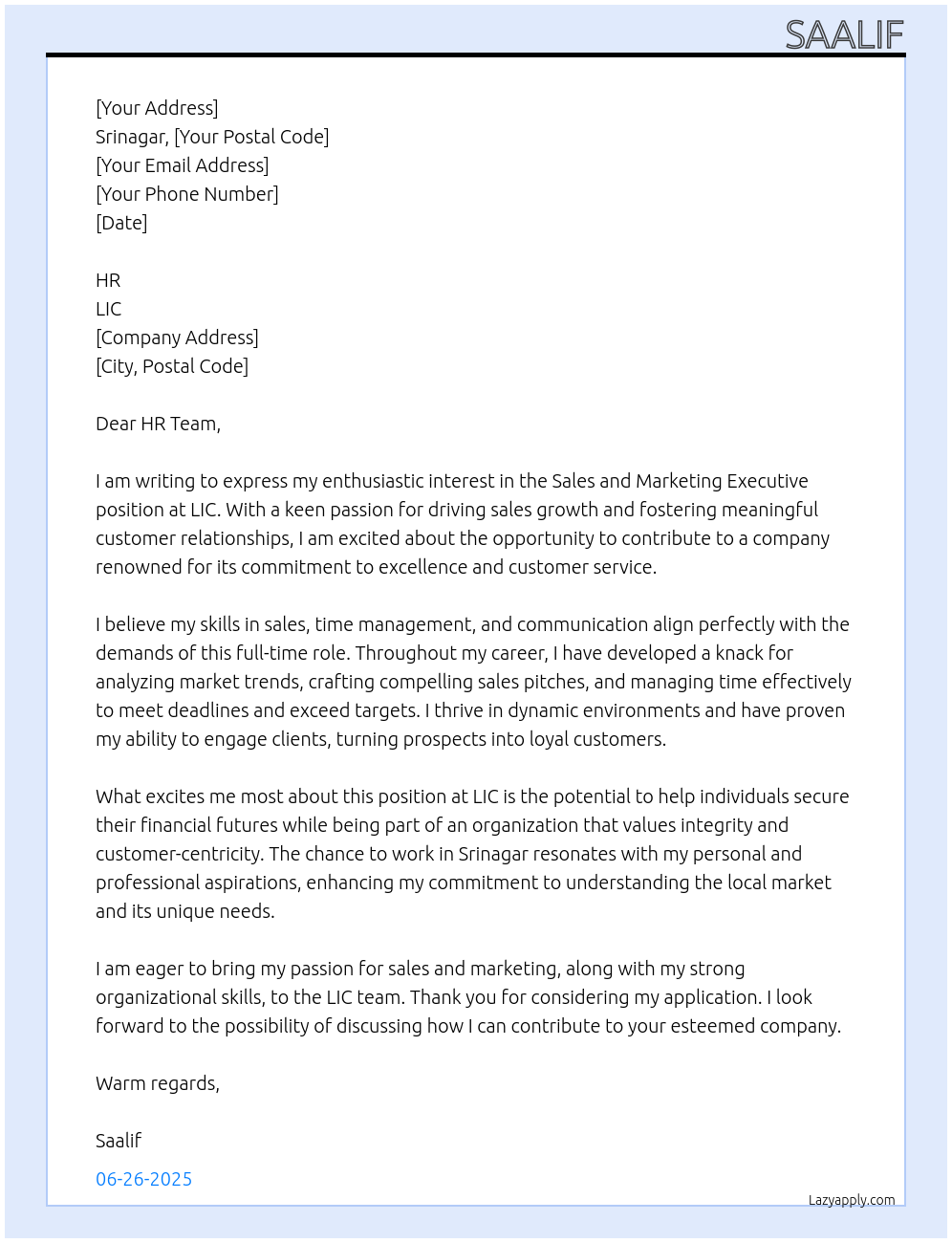 SAALIF

[Your Address]
Srinagar, [Your Postal Code]
[Your Email Address]
[Your Phone Number]
[Date]

HR
LIC
[Company Address]
[City, Postal Code]

Dear HR Team,

I am writing to express my enthusiastic interest in the Sales and Marketing Executive position at LIC. With a keen passion for driving sales growth and fostering meaningful customer relationships, I am excited about the opportunity to contribute to a company renowned for its commitment to excellence and customer service.

I believe my skills in sales, time management, and communication align perfectly with the demands of this full-time role. Throughout my career, I have developed a knack for analyzing market trends, crafting compelling sales pitches, and managing time effectively to meet deadlines and exceed targets. I thrive in dynamic environments and have proven my ability to engage clients, turning prospects into loyal customers.

What excites me most about this position at LIC is the potential to help individuals secure their financial futures while being part of an organization that values integrity and customer-centricity. The chance to work in Srinagar resonates with my personal and professional aspirations, enhancing my commitment to understanding the local market and its unique needs.

I am eager to bring my passion for sales and marketing, along with my strong organizational skills, to the LIC team. Thank you for considering my application. I look forward to the possibility of discussing how I can contribute to your esteemed company.

Warm regards,

Saalif

06-26-2025

Lazyapply.com